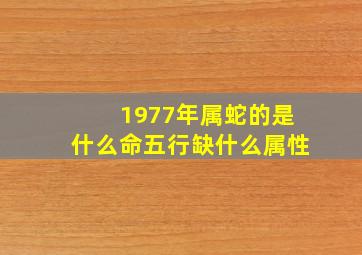 1977年属蛇的是
什么命五行缺什么属性